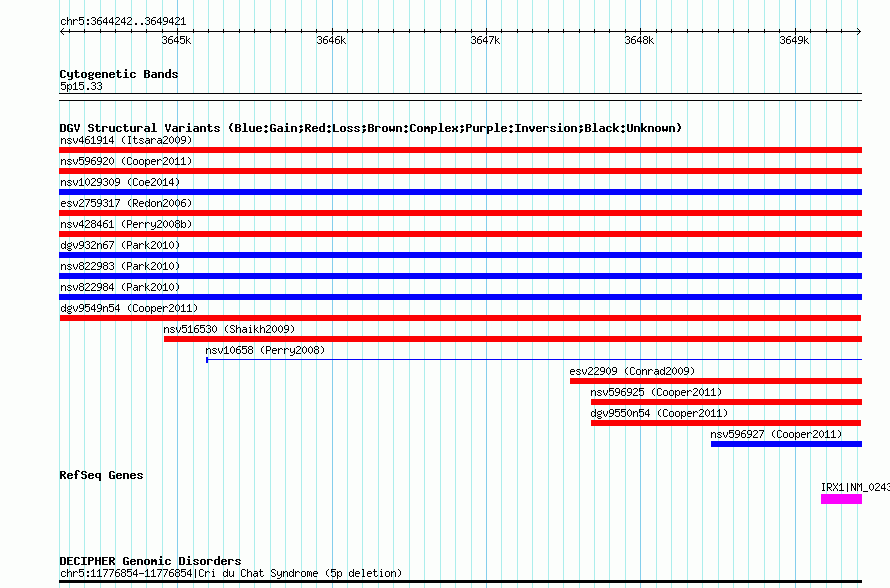 chr5:3644242..3649421

3645k 3646k 3647k 3648k 3649k

Cytogenetic Bands
5p15.33

DGV Structural Variants (Blue:Gain;Red:Loss;Brown:Complex;Purple:Inversion;Black:Unknown)
nsv461914 (Itsara2009)
nsv596920 (Cooper2011)
nsv1029309 (Coe2014)
esv2759317 (Redon2006)
nsv428461 (Perry2008b)
dgv932n67 (Park2010)
nsv822983 (Park2010)
nsv822984 (Park2010)
dgv9549n54 (Cooper2011)
nsv516530 (Shaikh2009)
nsv10658 (Perry2008)
esv22909 (Conrad2009)
nsv596925 (Cooper2011)
dgv9550n54 (Cooper2011)
nsv596927 (Cooper2011)

RefSeq Genes
IRX1|NM_0243

DECIPHER Genomic Disorders
chr5:11776854-11776854|Cri du Chat Syndrome (5p deletion)